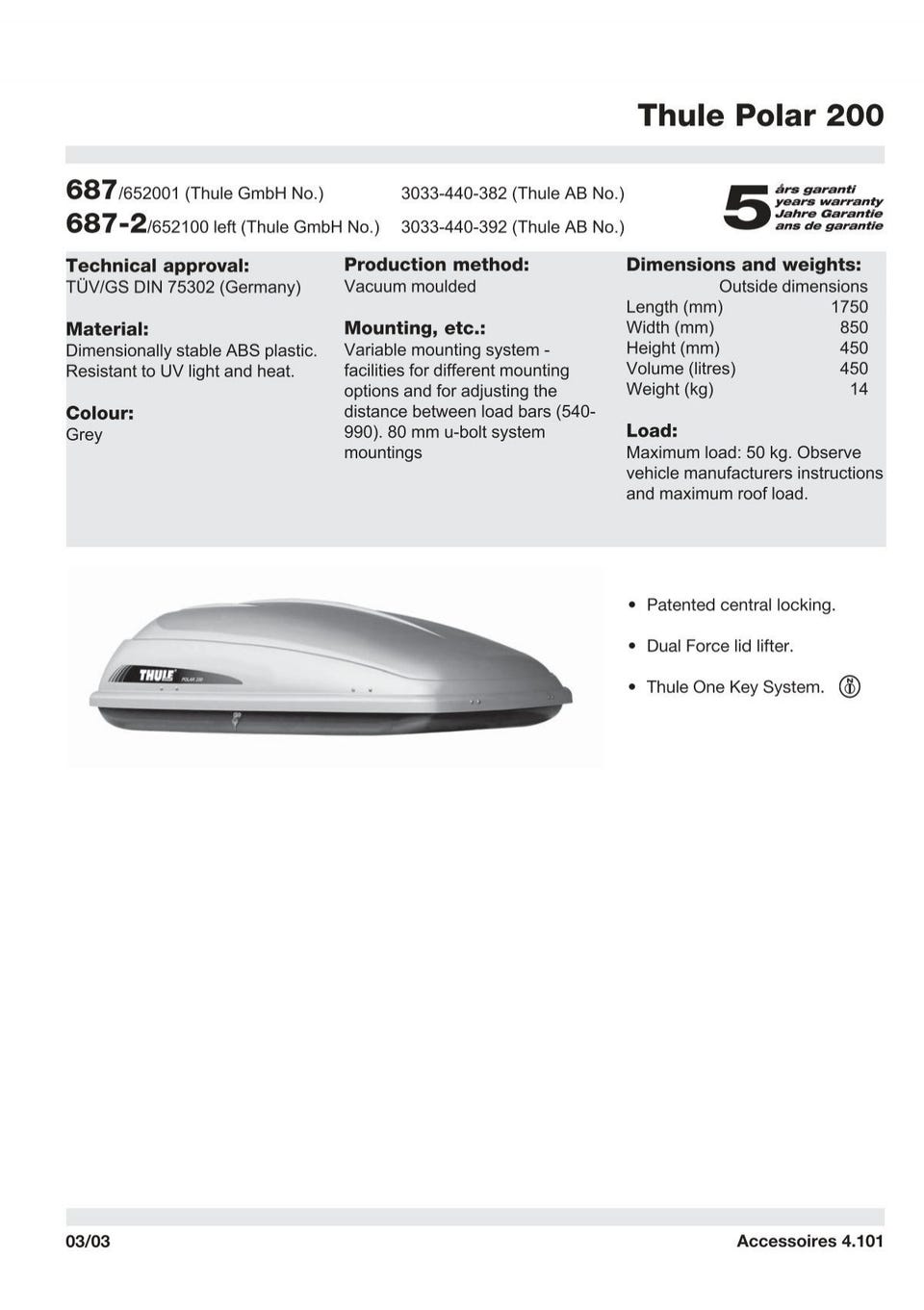 Thule Polar 200

687/652001 (Thule GmbH No.) 3033-440-382 (Thule AB No.)
687-2/652100 left (Thule GmbH No.) 3033-440-392 (Thule AB No.)

5 års garanti
years warranty
Jahre Garantie
ans de garantie

Technical approval:
TÜV/GS DIN 75302 (Germany)

Material:
Dimensionally stable ABS plastic. Resistant to UV light and heat.

Colour:
Grey

Production method:
Vacuum moulded

Mounting, etc.:
Variable mounting system - facilities for different mounting options and for adjusting the distance between load bars (540-990). 80 mm u-bolt system mountings

Dimensions and weights:

| | Outside dimensions |
|---|---|
| Length (mm) | 1750 |
| Width (mm) | 850 |
| Height (mm) | 450 |
| Volume (litres) | 450 |
| Weight (kg) | 14 |

Load:
Maximum load: 50 kg. Observe vehicle manufacturers instructions and maximum roof load.

THULE POLAR 200

• Patented central locking.

• Dual Force lid lifter.

• Thule One Key System.

03/03

Accessoires 4.101